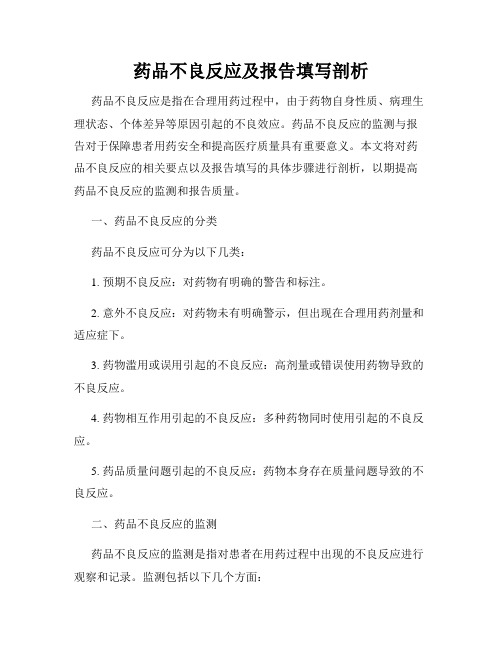 药品不良反应及报告填写剖析

药品不良反应是指在合理用药过程中，由于药物自身性质、病理生理状态、个体差异等原因引起的不良效应。药品不良反应的监测与报告对于保障患者用药安全和提高医疗质量具有重要意义。本文将对药品不良反应的相关要点以及报告填写的具体步骤进行剖析，以期提高药品不良反应的监测和报告质量。

一、药品不良反应的分类

药品不良反应可分为以下几类：

1. 预期不良反应：对药物有明确的警告和标注。

2. 意外不良反应：对药物未有明确警示，但出现在合理用药剂量和适应症下。

3. 药物滥用或误用引起的不良反应：高剂量或错误使用药物导致的不良反应。

4. 药物相互作用引起的不良反应：多种药物同时使用引起的不良反应。

5. 药品质量问题引起的不良反应：药物本身存在质量问题导致的不良反应。

二、药品不良反应的监测

药品不良反应的监测是指对患者在用药过程中出现的不良反应进行观察和记录。监测包括以下几个方面：